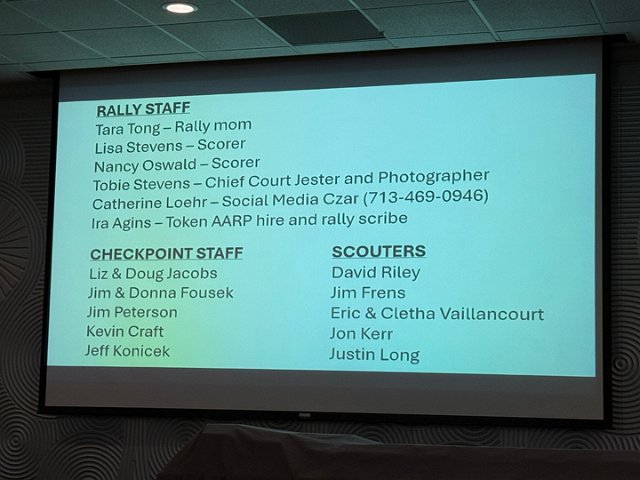 RALLY STAFF
Tara Tong – Rally mom
Lisa Stevens – Scorer
Nancy Oswald – Scorer
Tobie Stevens – Chief Court Jester and Photographer
Catherine Loehr – Social Media Czar (713-469-0946)
Ira Agins – Token AARP hire and rally scribe

CHECKPOINT STAFF
Liz & Doug Jacobs
Jim & Donna Fousek
Jim Peterson
Kevin Craft
Jeff Konicek

SCOUTERS
David Riley
Jim Frens
Eric & Cletha Vaillancourt
Jon Kerr
Justin Long